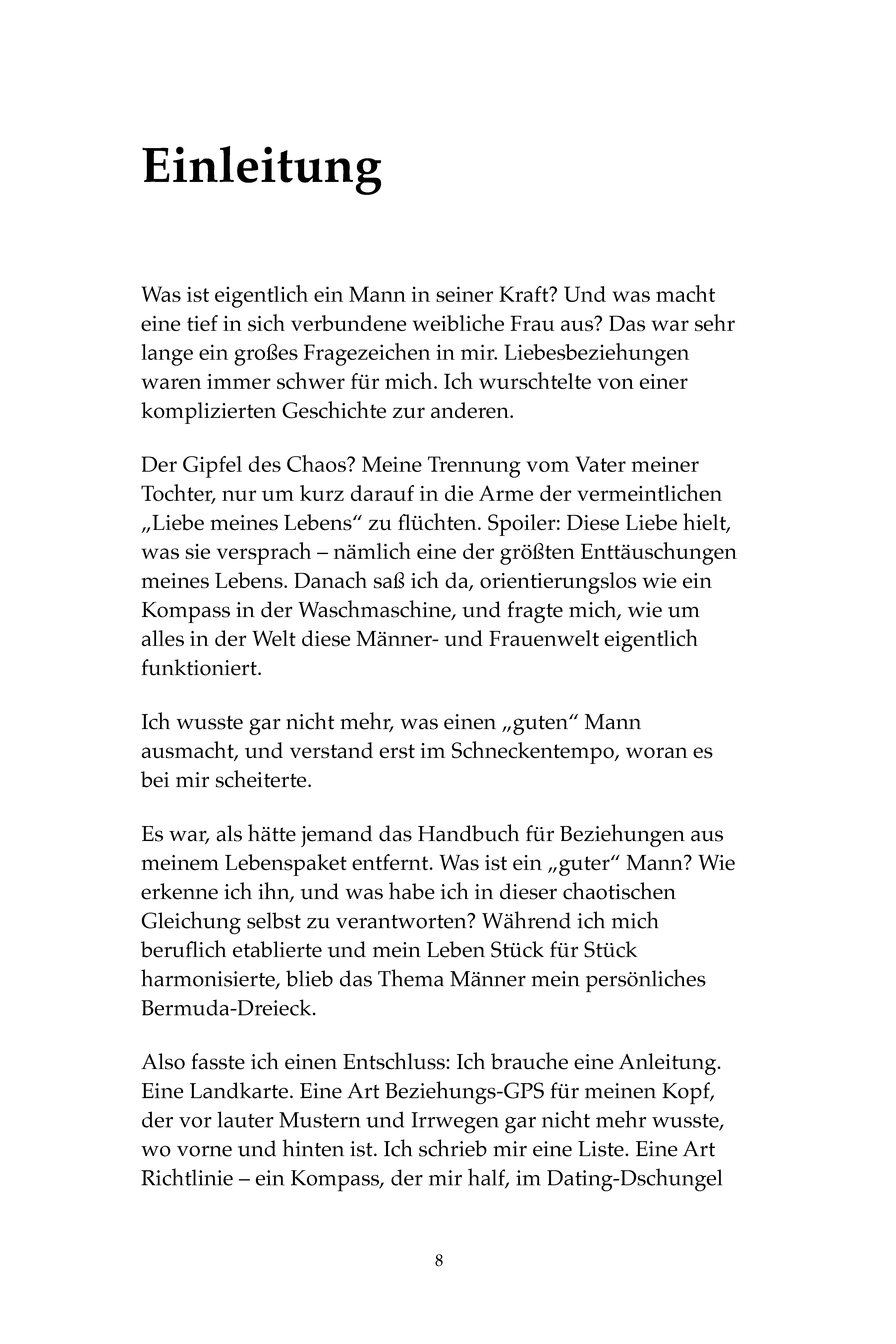 Einleitung

Was ist eigentlich ein Mann in seiner Kraft? Und was macht eine tief in sich verbundene weibliche Frau aus? Das war sehr lange ein großes Fragezeichen in mir. Liebesbeziehungen waren immer schwer für mich. Ich wurschtelte von einer komplizierten Geschichte zur anderen.

Der Gipfel des Chaos? Meine Trennung vom Vater meiner Tochter, nur um kurz darauf in die Arme der vermeintlichen „Liebe meines Lebens“ zu flüchten. Spoiler: Diese Liebe hielt, was sie versprach – nämlich eine der größten Enttäuschungen meines Lebens. Danach saß ich da, orientierungslos wie ein Kompass in der Waschmaschine, und fragte mich, wie um alles in der Welt diese Männer- und Frauenwelt eigentlich funktioniert.

Ich wusste gar nicht mehr, was einen „guten“ Mann ausmacht, und verstand erst im Schneckentempo, woran es bei mir scheiterte.

Es war, als hätte jemand das Handbuch für Beziehungen aus meinem Lebenspaket entfernt. Was ist ein „guter“ Mann? Wie erkenne ich ihn, und was habe ich in dieser chaotischen Gleichung selbst zu verantworten? Während ich mich beruflich etablierte und mein Leben Stück für Stück harmonisierte, blieb das Thema Männer mein persönliches Bermuda-Dreieck.

Also fasste ich einen Entschluss: Ich brauche eine Anleitung. Eine Landkarte. Eine Art Beziehungs-GPS für meinen Kopf, der vor lauter Mustern und Irrwegen gar nicht mehr wusste, wo vorne und hinten ist. Ich schrieb mir eine Liste. Eine Art Richtlinie – ein Kompass, der mir half, im Dating-Dschungel

8